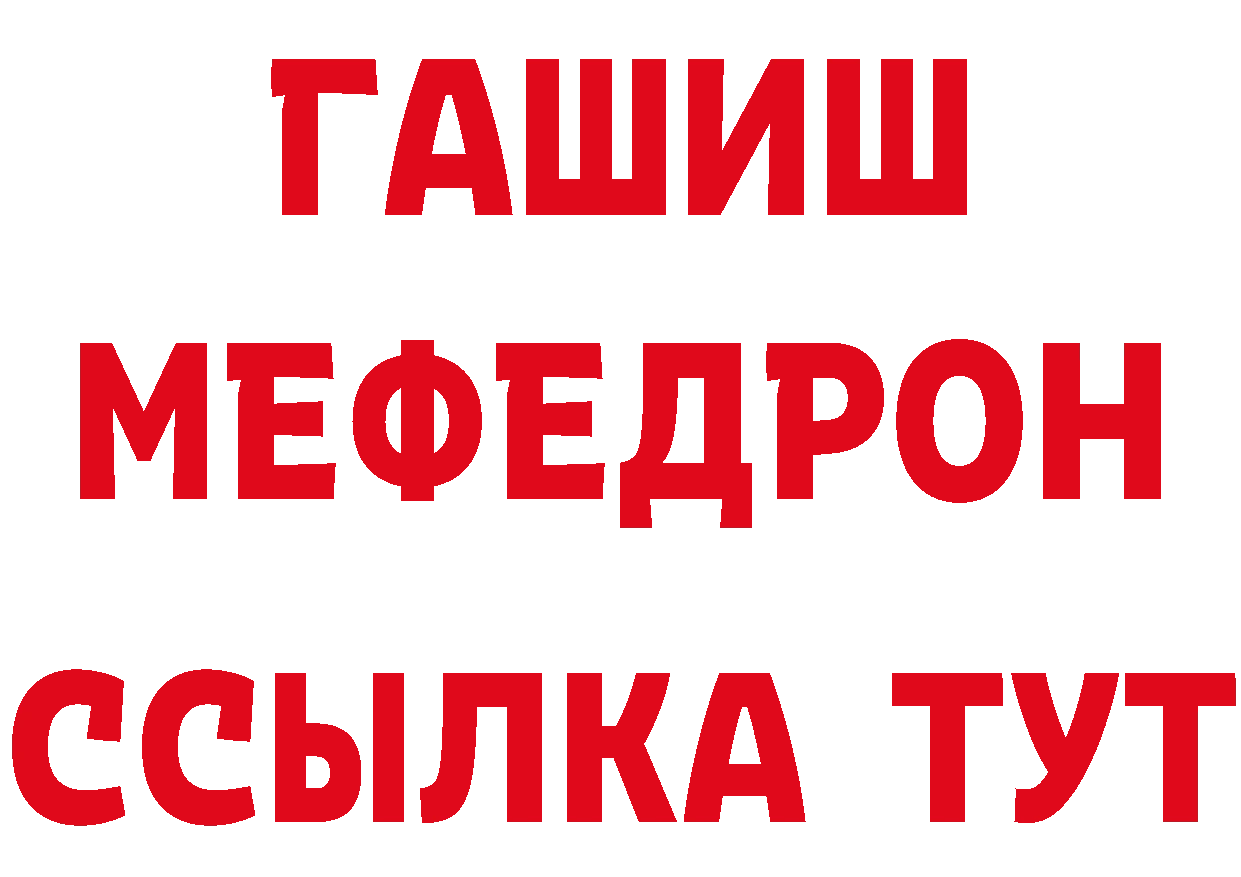 ГАШИШ
МЕФЕДРОН
ССЫЛКА ТУТ